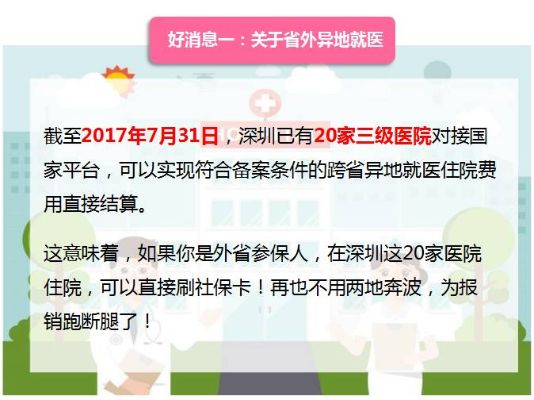 好消息一：关于省外异地就医

截至2017年7月31日，深圳已有20家三级医院对接国家平台，可以实现符合备案条件的跨省异地就医住院费用直接结算。

这意味着，如果你是外省参保人，在深圳这20家医院住院，可以直接刷社保卡！再也不用两地奔波，为报销跑断腿了！